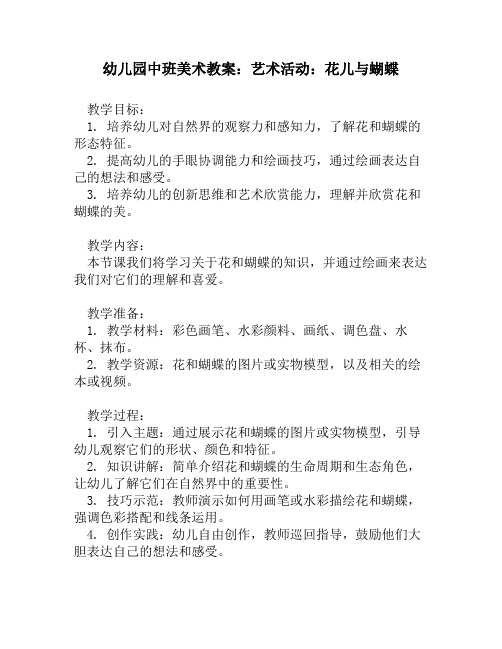 幼儿园中班美术教案：艺术活动：花儿与蝴蝶

教学目标：
1. 培养幼儿对自然界的观察力和感知力，了解花和蝴蝶的形态特征。
2. 提高幼儿的手眼协调能力和绘画技巧，通过绘画表达自己的想法和感受。
3. 培养幼儿的创新思维和艺术欣赏能力，理解并欣赏花和蝴蝶的美。

教学内容：
本节课我们将学习关于花和蝴蝶的知识，并通过绘画来表达我们对它们的理解和喜爱。

教学准备：
1. 教学材料：彩色画笔、水彩颜料、画纸、调色盘、水杯、抹布。
2. 教学资源：花和蝴蝶的图片或实物模型，以及相关的绘本或视频。

教学过程：
1. 引入主题：通过展示花和蝴蝶的图片或实物模型，引导幼儿观察它们的形状、颜色和特征。
2. 知识讲解：简单介绍花和蝴蝶的生命周期和生态角色，让幼儿了解它们在自然界中的重要性。
3. 技巧示范：教师演示如何用画笔或水彩描绘花和蝴蝶，强调色彩搭配和线条运用。
4. 创作实践：幼儿自由创作，教师巡回指导，鼓励他们大胆表达自己的想法和感受。